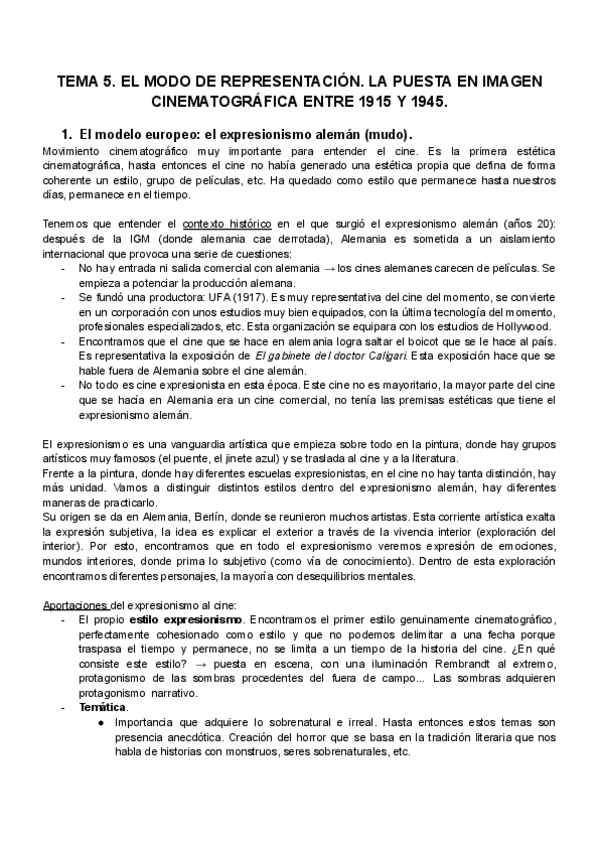 TEMA 5. EL MODO DE REPRESENTACIÓN. LA PUESTA EN IMAGEN CINEMATOGRÁFICA ENTRE 1915 Y 1945.

1. El modelo europeo: el expresionismo alemán (mudo).

Movimiento cinematográfico muy importante para entender el cine. Es la primera estética cinematográfica, hasta entonces el cine no había generado una estética propia que defina de forma coherente un estilo, grupo de películas, etc. Ha quedado como estilo que permanece hasta nuestros días, permanece en el tiempo.

Tenemos que entender el contexto histórico en el que surgió el expresionismo alemán (años 20): después de la IGM (donde alemania cae derrotada), Alemania es sometida a un aislamiento internacional que provoca una serie de cuestiones:
- No hay entrada ni salida comercial con alemania → los cines alemanes carecen de películas. Se empieza a potenciar la producción alemana.
- Se fundó una productora: UFA (1917). Es muy representativa del cine del momento, se convierte en un corporación con unos estudios muy bien equipados, con la última tecnología del momento, profesionales especializados, etc. Esta organización se equipara con los estudios de Hollywood.
- Encontramos que el cine que se hace en alemania logra saltar el boicot que se le hace al país. Es representativa la exposición de El gabinete del doctor Caligari. Esta exposición hace que se hable fuera de Alemania sobre el cine alemán.
- No todo es cine expresionista en esta época. Este cine no es mayoritario, la mayor parte del cine que se hacía en Alemania era un cine comercial, no tenía las premisas estéticas que tiene el expresionismo alemán.

El expresionismo es una vanguardia artística que empieza sobre todo en la pintura, donde hay grupos artísticos muy famosos (el puente, el jinete azul) y se traslada al cine y a la literatura.
Frente a la pintura, donde hay diferentes escuelas expresionistas, en el cine no hay tanta distinción, hay más unidad. Vamos a distinguir distintos estilos dentro del expresionismo alemán, hay diferentes maneras de practicarlo.
Su origen se da en Alemania, Berlín, donde se reunieron muchos artistas. Esta corriente artística exalta la expresión subjetiva, la idea es explicar el exterior a través de la vivencia interior (exploración del interior). Por esto, encontramos que en todo el expresionismo veremos expresión de emociones, mundos interiores, donde prima lo subjetivo (como vía de conocimiento). Dentro de esta exploración encontramos diferentes personajes, la mayoría con desequilibrios mentales.

Aportaciones del expresionismo al cine:
- El propio estilo expresionismo. Encontramos el primer estilo genuinamente cinematográfico, perfectamente cohesionado como estilo y que no podemos delimitar a una fecha porque traspasa el tiempo y permanece, no se limita a un tiempo de la historia del cine. ¿En qué consiste este estilo? → puesta en escena, con una iluminación Rembrandt al extremo, protagonismo de las sombras procedentes del fuera de campo... Las sombras adquieren protagonismo narrativo.
- Temática.
  ● Importancia que adquiere lo sobrenatural e irreal. Hasta entonces estos temas son presencia anecdótica. Creación del horror que se basa en la tradición literaria que nos habla de historias con monstruos, seres sobrenaturales, etc.